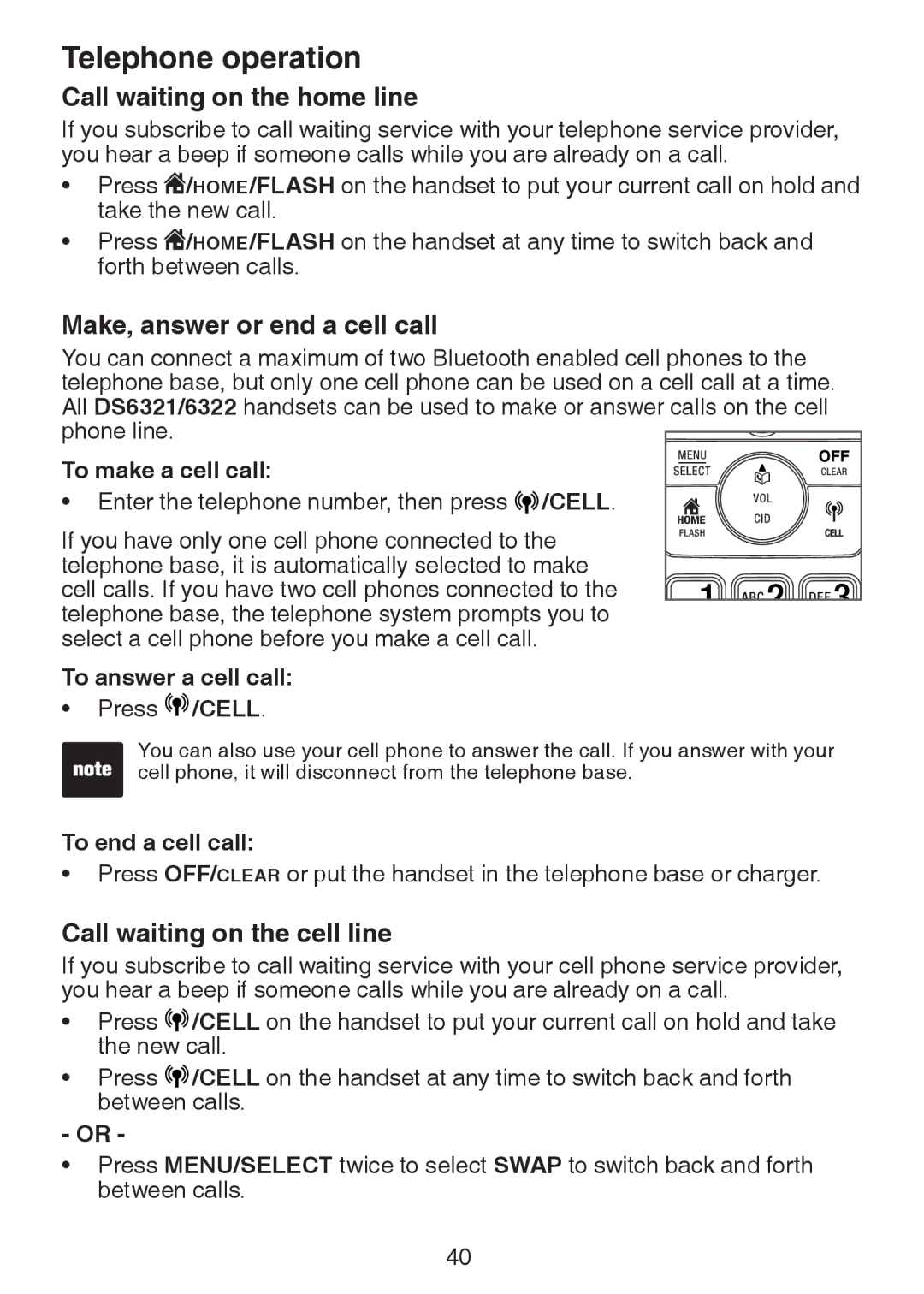 Telephone operation

Call waiting on the home line

If you subscribe to call waiting service with your telephone service provider, you hear a beep if someone calls while you are already on a call.

• Press /HOME/FLASH on the handset to put your current call on hold and take the new call.

• Press /HOME/FLASH on the handset at any time to switch back and forth between calls.

Make, answer or end a cell call

You can connect a maximum of two Bluetooth enabled cell phones to the telephone base, but only one cell phone can be used on a cell call at a time. All DS6321/6322 handsets can be used to make or answer calls on the cell phone line.

To make a cell call:

• Enter the telephone number, then press /CELL.

If you have only one cell phone connected to the telephone base, it is automatically selected to make cell calls. If you have two cell phones connected to the telephone base, the telephone system prompts you to select a cell phone before you make a cell call.

MENU
SELECT
OFF
CLEAR
VOL
CID
HOME
FLASH
CELL
1
ABC 2
DEF 3

To answer a cell call:

• Press /CELL.

note

You can also use your cell phone to answer the call. If you answer with your cell phone, it will disconnect from the telephone base.

To end a cell call:

• Press OFF/CLEAR or put the handset in the telephone base or charger.

Call waiting on the cell line

If you subscribe to call waiting service with your cell phone service provider, you hear a beep if someone calls while you are already on a call.

• Press /CELL on the handset to put your current call on hold and take the new call.

• Press /CELL on the handset at any time to switch back and forth between calls.

- OR -

• Press MENU/SELECT twice to select SWAP to switch back and forth between calls.

40